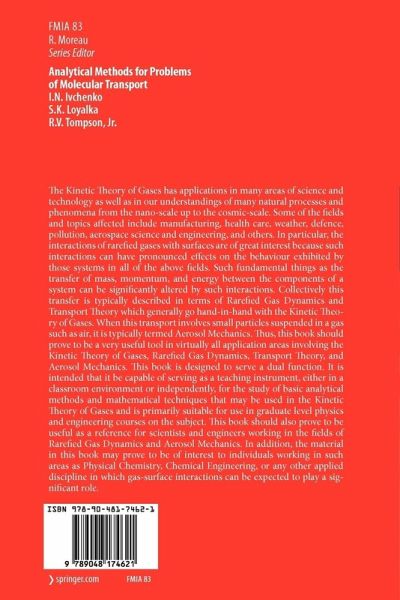 FMIA 83
R. Moreau
Series Editor

Analytical Methods for Problems of Molecular Transport
I.N. Ivchenko
S.K. Loyalka
R.V. Tompson, Jr.

The Kinetic Theory of Gases has applications in many areas of science and technology as well as in our understandings of many natural processes and phenomena from the nano-scale up to the cosmic-scale. Some of the fields and topics affected include manufacturing, health care, weather, defence, pollution, aerospace science and engineering, and others. In particular, the interactions of rarefied gases with surfaces are of great interest because such interactions can have pronounced effects on the behaviour exhibited by those systems in all of the above fields. Such fundamental things as the transfer of mass, momentum, and energy between the components of a system can be significantly altered by such interactions. Collectively this transfer is typically described in terms of Rarefied Gas Dynamics and Transport Theory which generally go hand-in-hand with the Kinetic Theory of Gases. When this transport involves small particles suspended in a gas such as air, it is typically termed Aerosol Mechanics. Thus, this book should prove to be a very useful tool in virtually all application areas involving the Kinetic Theory of Gases, Rarefied Gas Dynamics, Transport Theory, and Aerosol Mechanics. This book is designed to serve a dual function. It is intended that it be capable of serving as a teaching instrument, either in a classroom environment or independently, for the study of basic analytical methods and mathematical techniques that may be used in the Kinetic Theory of Gases and is primarily suitable for use in graduate level physics and engineering courses on the subject. This book should also prove to be useful as a reference for scientists and engineers working in the fields of Rarefied Gas Dynamics and Aerosol Mechanics. In addition, the material in this book may prove to be of interest to individuals working in such areas as Physical Chemistry, Chemical Engineering, or any other applied discipline in which gas-surface interactions can be expected to play a significant role.

ISBN 978-90-481-7462-1

9 789048 174621

springer.com

FMIA 83